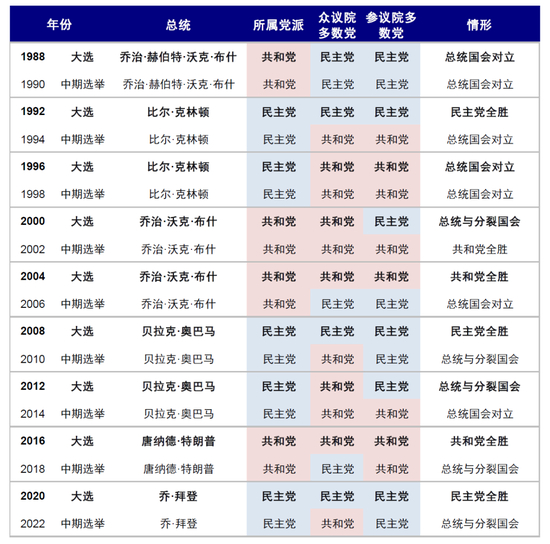 | 年份 | | 总统 | 所属党派 | 众议院多数党 | 参议院多数党 | 情形 |
|---|---|---|---|---|---|---|
| 1988 | 大选 | 乔治·赫伯特·沃克·布什 | 共和党 | 民主党 | 民主党 | 总统国会对立 |
| 1990 | 中期选举 | 乔治·赫伯特·沃克·布什 | 共和党 | 民主党 | 民主党 | 总统国会对立 |
| 1992 | 大选 | 比尔·克林顿 | 民主党 | 民主党 | 民主党 | 民主党全胜 |
| 1994 | 中期选举 | 比尔·克林顿 | 民主党 | 共和党 | 共和党 | 总统国会对立 |
| 1996 | 大选 | 比尔·克林顿 | 民主党 | 共和党 | 共和党 | 总统国会对立 |
| 1998 | 中期选举 | 比尔·克林顿 | 民主党 | 共和党 | 共和党 | 总统国会对立 |
| 2000 | 大选 | 乔治·沃克·布什 | 共和党 | 共和党 | 民主党 | 总统与分裂国会 |
| 2002 | 中期选举 | 乔治·沃克·布什 | 共和党 | 共和党 | 共和党 | 共和党全胜 |
| 2004 | 大选 | 乔治·沃克·布什 | 共和党 | 共和党 | 共和党 | 共和党全胜 |
| 2006 | 中期选举 | 乔治·沃克·布什 | 共和党 | 民主党 | 民主党 | 总统国会对立 |
| 2008 | 大选 | 贝拉克·奥巴马 | 民主党 | 民主党 | 民主党 | 民主党全胜 |
| 2010 | 中期选举 | 贝拉克·奥巴马 | 民主党 | 共和党 | 民主党 | 总统与分裂国会 |
| 2012 | 大选 | 贝拉克·奥巴马 | 民主党 | 共和党 | 民主党 | 总统与分裂国会 |
| 2014 | 中期选举 | 贝拉克·奥巴马 | 民主党 | 共和党 | 共和党 | 总统国会对立 |
| 2016 | 大选 | 唐纳德·特朗普 | 共和党 | 共和党 | 共和党 | 共和党全胜 |
| 2018 | 中期选举 | 唐纳德·特朗普 | 共和党 | 民主党 | 共和党 | 总统与分裂国会 |
| 2020 | 大选 | 乔·拜登 | 民主党 | 民主党 | 民主党 | 民主党全胜 |
| 2022 | 中期选举 | 乔·拜登 | 民主党 | 共和党 | 民主党 | 总统与分裂国会 |